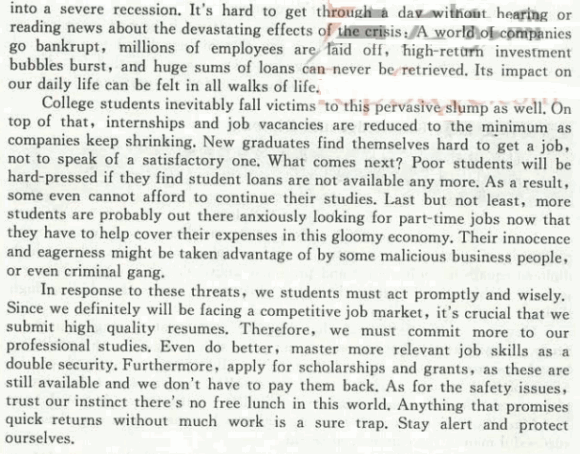 into a severe recession. It's hard to get through a day without hearing or reading news about the devastating effects of the crisis: A world of companies go bankrupt, millions of employees are laid off, high-return investment bubbles burst, and huge sums of loans can never be retrieved. Its impact on our daily life can be felt in all walks of life.

College students inevitably fall victims to this pervasive slump as well. On top of that, internships and job vacancies are reduced to the minimum as companies keep shrinking. New graduates find themselves hard to get a job, not to speak of a satisfactory one. What comes next? Poor students will be hard-pressed if they find student loans are not available any more. As a result, some even cannot afford to continue their studies. Last but not least, more students are probably out there anxiously looking for part-time jobs now that they have to help cover their expenses in this gloomy economy. Their innocence and eagerness might be taken advantage of by some malicious business people, or even criminal gang.

In response to these threats, we students must act promptly and wisely. Since we definitely will be facing a competitive job market, it's crucial that we submit high quality resumes. Therefore, we must commit more to our professional studies. Even do better, master more relevant job skills as a double security. Furthermore, apply for scholarships and grants, as these are still available and we don't have to pay them back. As for the safety issues, trust our instinct there's no free lunch in this world. Anything that promises quick returns without much work is a sure trap. Stay alert and protect ourselves.